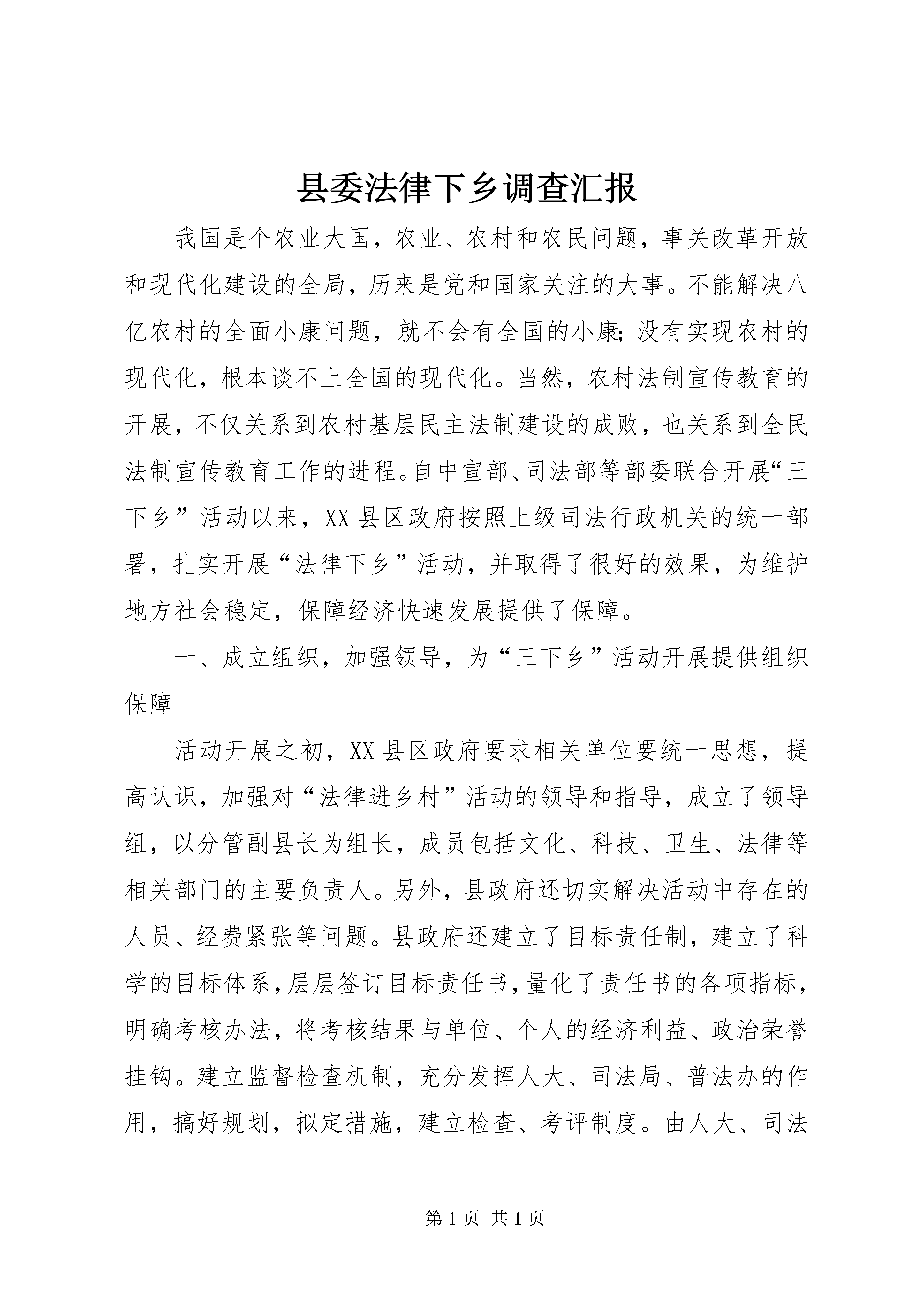 县委法律下乡调查汇报

我国是个农业大国，农业、农村和农民问题，事关改革开放和现代化建设的全局，历来是党和国家关注的大事。不能解决八亿农村的全面小康问题，就不会有全国的小康;没有实现农村的现代化，根本谈不上全国的现代化。当然，农村法制宣传教育的开展，不仅关系到农村基层民主法制建设的成败，也关系到全民法制宣传教育工作的进程。自中宣部、司法部等部委联合开展“三下乡”活动以来，XX县区政府按照上级司法行政机关的统一部署，扎实开展“法律下乡”活动，并取得了很好的效果，为维护地方社会稳定，保障经济快速发展提供了保障。

一、成立组织，加强领导，为“三下乡”活动开展提供组织保障

活动开展之初，XX县区政府要求相关单位要统一思想，提高认识，加强对“法律进乡村”活动的领导和指导，成立了领导组，以分管副县长为组长，成员包括文化、科技、卫生、法律等相关部门的主要负责人。另外，县政府还切实解决活动中存在的人员、经费紧张等问题。县政府还建立了目标责任制，建立了科学的目标体系，层层签订目标责任书，量化了责任书的各项指标，明确考核办法，将考核结果与单位、个人的经济利益、政治荣誉挂钩。建立监督检查机制，充分发挥人大、司法局、普法办的作用，搞好规划，拟定措施，建立检查、考评制度。由人大、司法

第1页 共1页